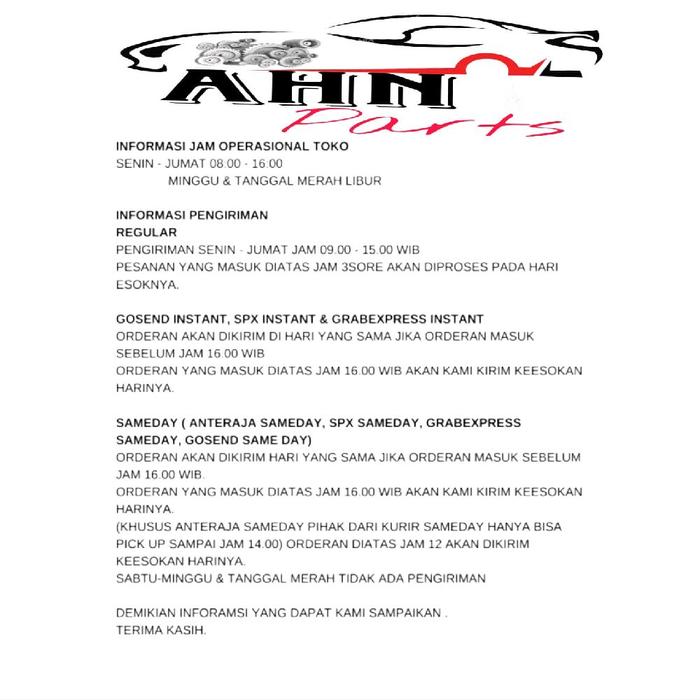 AHN Parts

INFORMASI JAM OPERASIONAL TOKO
SENIN - JUMAT 08.00 - 16:00
MINGGU & TANGGAL MERAH LIBUR

INFORMASI PENGIRIMAN
REGULAR
PENGIRIMAN SENIN - JUMAT JAM 09.00 - 15.00 WIB
PESANAN YANG MASUK DIATAS JAM 3SORE AKAN DIPROSES PADA HARI ESOKNYA.

GOSEND INSTANT, SPX INSTANT & GRABEXPRESS INSTANT
ORDERAN AKAN DIKIRIM DI HARI YANG SAMA JIKA ORDERAN MASUK SEBELUM JAM 16.00 WIB
ORDERAN YANG MASUK DIATAS JAM 16.00 WIB AKAN KAMI KIRIM KEESOKAN HARINYA.

SAMEDAY ( ANTERAJA SAMEDAY, SPX SAMEDAY, GRABEXPRESS SAMEDAY, GOSEND SAME DAY)
ORDERAN AKAN DIKIRIM HARI YANG SAMA JIKA ORDERAN MASUK SEBELUM JAM 16.00 WIB.
ORDERAN YANG MASUK DIATAS JAM 16.00 WIB AKAN KAMI KIRIM KEESOKAN HARINYA.
(KHUSUS ANTERAJA SAMEDAY PIHAK DARI KURIR SAMEDAY HANYA BISA PICK UP SAMPAI JAM 14.00) ORDERAN DIATAS JAM 12 AKAN DIKIRIM KEESOKAN HARINYA.
SABTU-MINGGU & TANGGAL MERAH TIDAK ADA PENGIRIMAN

DEMIKIAN INFORAMSI YANG DAPAT KAMI SAMPAIKAN .
TERIMA KASIH.